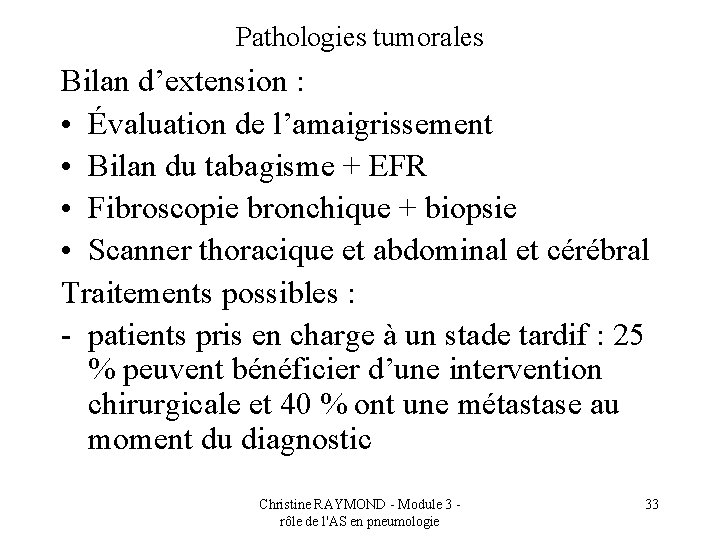 Pathologies tumorales

Bilan d’extension :

• Évaluation de l’amaigrissement
• Bilan du tabagisme + EFR
• Fibroscopie bronchique + biopsie
• Scanner thoracique et abdominal et cérébral

Traitements possibles :

- patients pris en charge à un stade tardif : 25 % peuvent bénéficier d’une intervention chirurgicale et 40 % ont une métastase au moment du diagnostic

Christine RAYMOND - Module 3 - rôle de l'AS en pneumologie

33